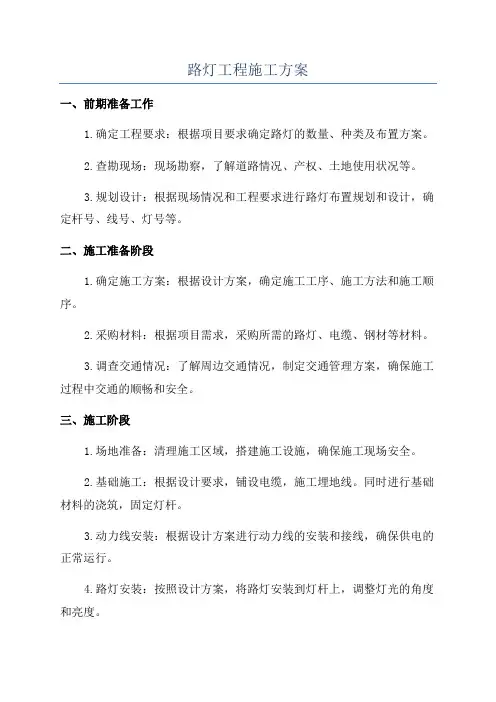 路灯工程施工方案

一、前期准备工作

1.确定工程要求：根据项目要求确定路灯的数量、种类及布置方案。

2.查勘现场：现场勘察，了解道路情况、产权、土地使用状况等。

3.规划设计：根据现场情况和工程要求进行路灯布置规划和设计，确定杆号、线号、灯号等。

二、施工准备阶段

1.确定施工方案：根据设计方案，确定施工工序、施工方法和施工顺序。

2.采购材料：根据项目需求，采购所需的路灯、电缆、钢材等材料。

3.调查交通情况：了解周边交通情况，制定交通管理方案，确保施工过程中交通的顺畅和安全。

三、施工阶段

1.场地准备：清理施工区域，搭建施工设施，确保施工现场安全。

2.基础施工：根据设计要求，铺设电缆，施工埋地线。同时进行基础材料的浇筑，固定灯杆。

3.动力线安装：根据设计方案进行动力线的安装和接线，确保供电的正常运行。

4.路灯安装：按照设计方案，将路灯安装到灯杆上，调整灯光的角度和亮度。